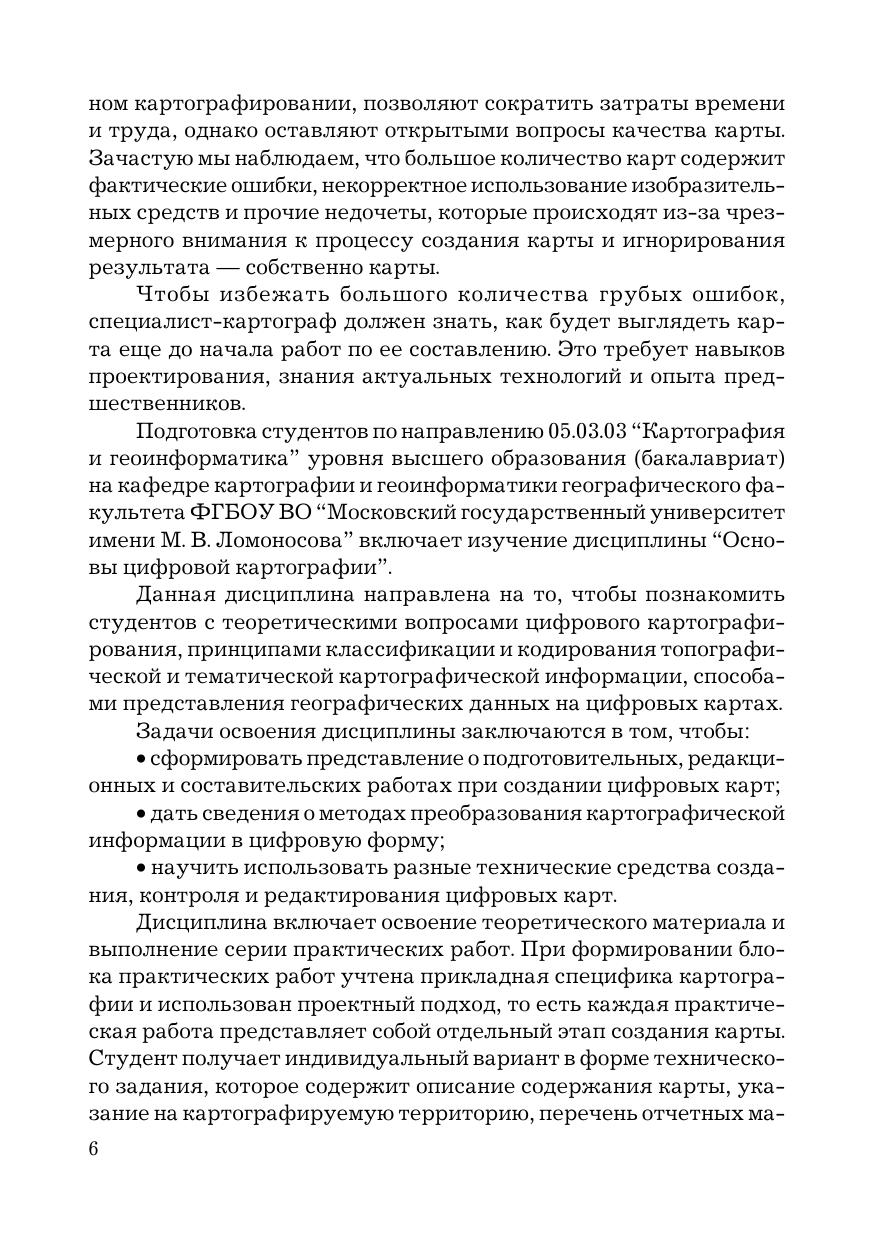 ном картографировании, позволяют сократить затраты времени и труда, однако оставляют открытыми вопросы качества карты. Зачастую мы наблюдаем, что большое количество карт содержит фактические ошибки, некорректное использование изобразительных средств и прочие недочеты, которые происходят из-за чрезмерного внимания к процессу создания карты и игнорирования результата — собственно карты.

Чтобы избежать большого количества грубых ошибок, специалист-картограф должен знать, как будет выглядеть карта еще до начала работ по ее составлению. Это требует навыков проектирования, знания актуальных технологий и опыта предшественников.

Подготовка студентов по направлению 05.03.03 “Картография и геоинформатика” уровня высшего образования (бакалавриат) на кафедре картографии и геоинформатики географического факультета ФГБОУ ВО “Московский государственный университет имени М. В. Ломоносова” включает изучение дисциплины “Основы цифровой картографии”.

Данная дисциплина направлена на то, чтобы познакомить студентов с теоретическими вопросами цифрового картографирования, принципами классификации и кодирования топографической и тематической картографической информации, способами представления географических данных на цифровых картах.

Задачи освоения дисциплины заключаются в том, чтобы:

• сформировать представление о подготовительных, редакционных и составительских работах при создании цифровых карт;

• дать сведения о методах преобразования картографической информации в цифровую форму;

• научить использовать разные технические средства создания, контроля и редактирования цифровых карт.

Дисциплина включает освоение теоретического материала и выполнение серии практических работ. При формировании блока практических работ учтена прикладная специфика картографии и использован проектный подход, то есть каждая практическая работа представляет собой отдельный этап создания карты. Студент получает индивидуальный вариант в форме технического задания, которое содержит описание содержания карты, указание на картографируемую территорию, перечень отчетных ма-

6